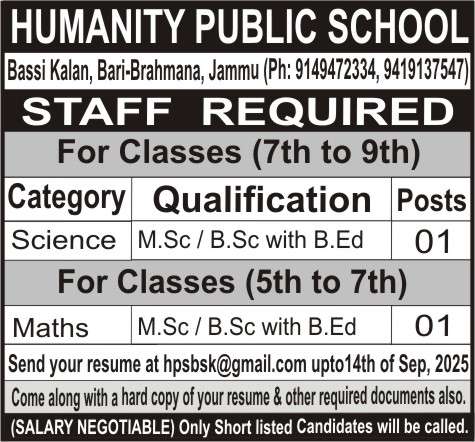 HUMANITY PUBLIC SCHOOL

Bassi Kalan, Bari-Brahmana, Jammu (Ph: 9149472334, 9419137547)

STAFF REQUIRED

For Classes (7th to 9th)

| Category | Qualification | Posts |
|---|---|---|
| Science | M.Sc / B.Sc with B.Ed | 01 |

For Classes (5th to 7th)

| Maths | M.Sc / B.Sc with B.Ed | 01 |
|---|---|---|

Send your resume at hpsbsk@gmail.com upto14th of Sep, 2025

Come along with a hard copy of your resume & other required documents also.

(SALARY NEGOTIABLE) Only Short listed Candidates will be called.